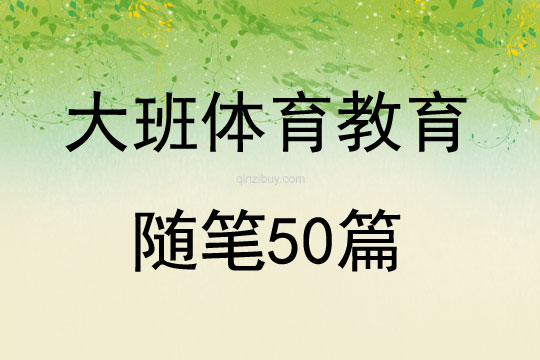 大班体育教育

qinzibuy.com

随笔50篇